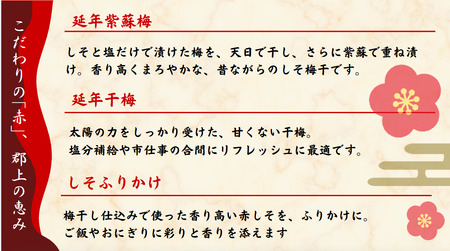 こだわりの「赤」、郡上の恵み

延年紫蘇梅

しそと塩だけで漬けた梅を、天日で干し、さらに紫蘇で重ね漬け。香り高くまろやかな、昔ながらのしそ梅干です。

延年干梅

太陽の力をしっかり受けた、甘くない干梅。
塩分補給や市仕事の合間にリフレッシュに最適です。

しそふりかけ

梅干し仕込みで使った香り高い赤しそを、ふりかけに。
ご飯やおにぎりに彩りと香りを添えます